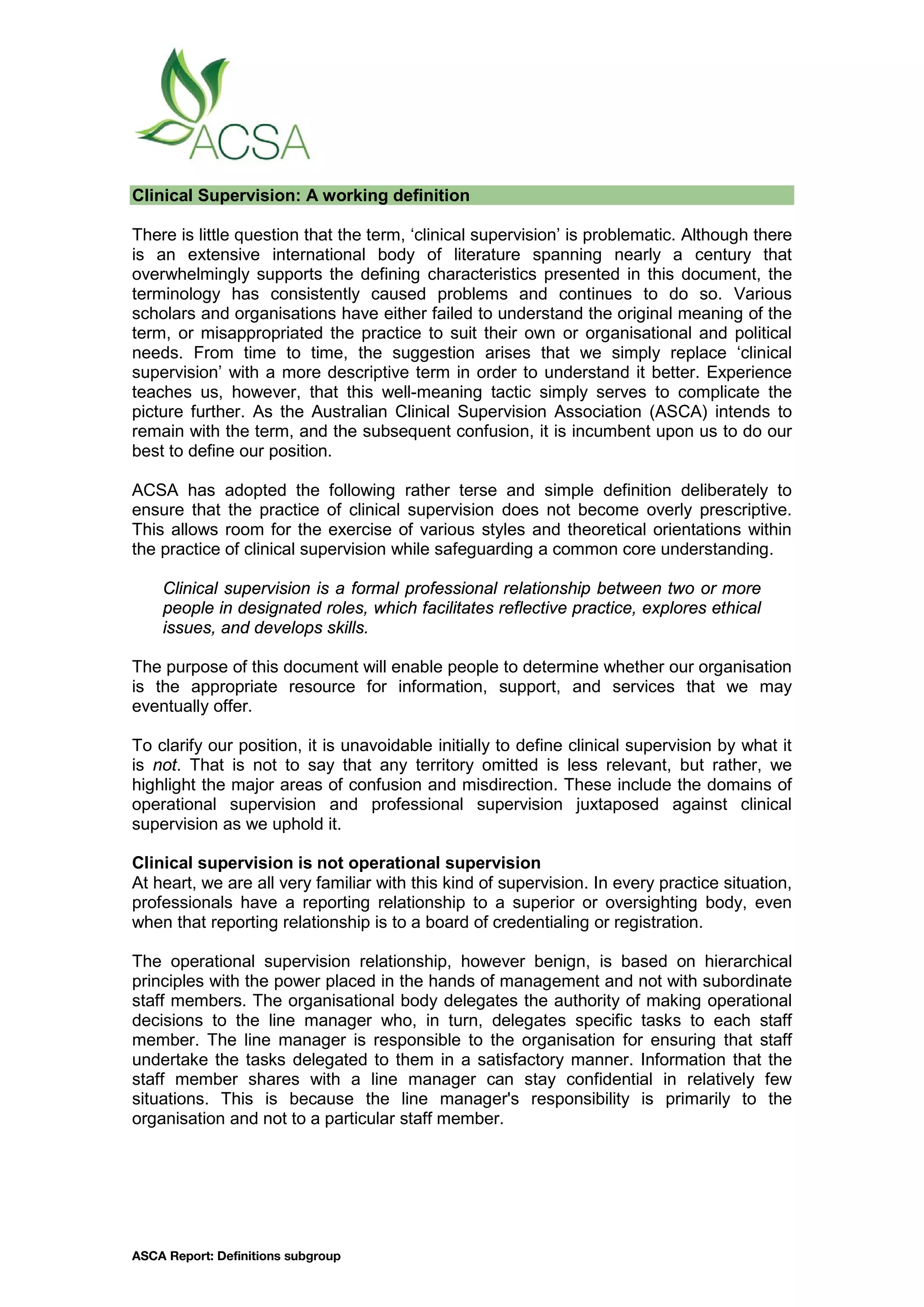 ACSA

Clinical Supervision: A working definition

There is little question that the term, ‘clinical supervision’ is problematic. Although there is an extensive international body of literature spanning nearly a century that overwhelmingly supports the defining characteristics presented in this document, the terminology has consistently caused problems and continues to do so. Various scholars and organisations have either failed to understand the original meaning of the term, or misappropriated the practice to suit their own or organisational and political needs. From time to time, the suggestion arises that we simply replace ‘clinical supervision’ with a more descriptive term in order to understand it better. Experience teaches us, however, that this well-meaning tactic simply serves to complicate the picture further. As the Australian Clinical Supervision Association (ASCA) intends to remain with the term, and the subsequent confusion, it is incumbent upon us to do our best to define our position.

ACSA has adopted the following rather terse and simple definition deliberately to ensure that the practice of clinical supervision does not become overly prescriptive. This allows room for the exercise of various styles and theoretical orientations within the practice of clinical supervision while safeguarding a common core understanding.

Clinical supervision is a formal professional relationship between two or more people in designated roles, which facilitates reflective practice, explores ethical issues, and develops skills.

The purpose of this document will enable people to determine whether our organisation is the appropriate resource for information, support, and services that we may eventually offer.

To clarify our position, it is unavoidable initially to define clinical supervision by what it is not. That is not to say that any territory omitted is less relevant, but rather, we highlight the major areas of confusion and misdirection. These include the domains of operational supervision and professional supervision juxtaposed against clinical supervision as we uphold it.

Clinical supervision is not operational supervision
At heart, we are all very familiar with this kind of supervision. In every practice situation, professionals have a reporting relationship to a superior or oversighting body, even when that reporting relationship is to a board of credentialing or registration.

The operational supervision relationship, however benign, is based on hierarchical principles with the power placed in the hands of management and not with subordinate staff members. The organisational body delegates the authority of making operational decisions to the line manager who, in turn, delegates specific tasks to each staff member. The line manager is responsible to the organisation for ensuring that staff undertake the tasks delegated to them in a satisfactory manner. Information that the staff member shares with a line manager can stay confidential in relatively few situations. This is because the line manager's responsibility is primarily to the organisation and not to a particular staff member.

ASCA Report: Definitions subgroup